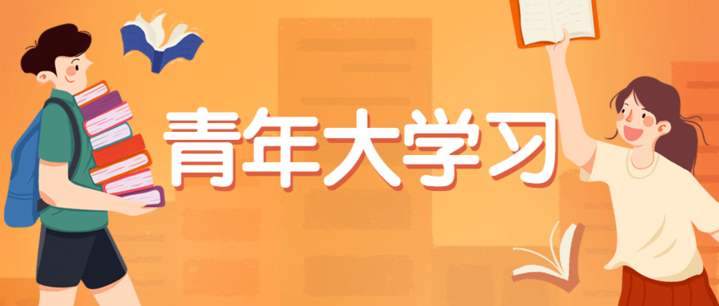 青年大学习